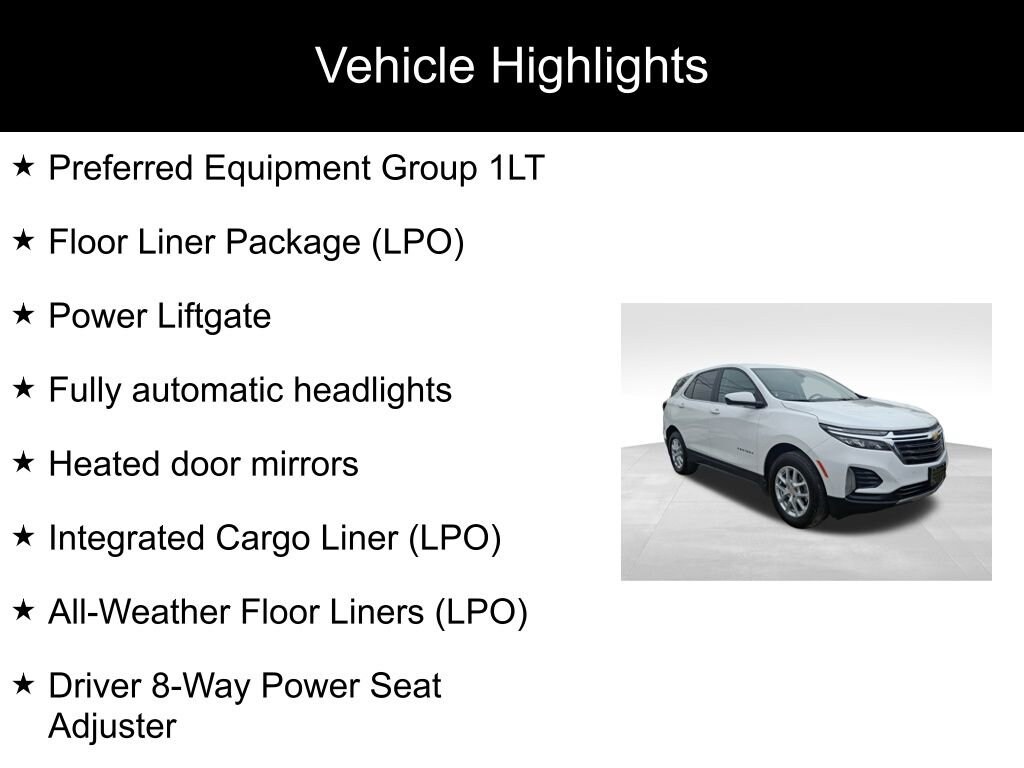 Vehicle Highlights

★ Preferred Equipment Group 1LT

★ Floor Liner Package (LPO)

★ Power Liftgate

★ Fully automatic headlights

★ Heated door mirrors

★ Integrated Cargo Liner (LPO)

★ All-Weather Floor Liners (LPO)

★ Driver 8-Way Power Seat Adjuster